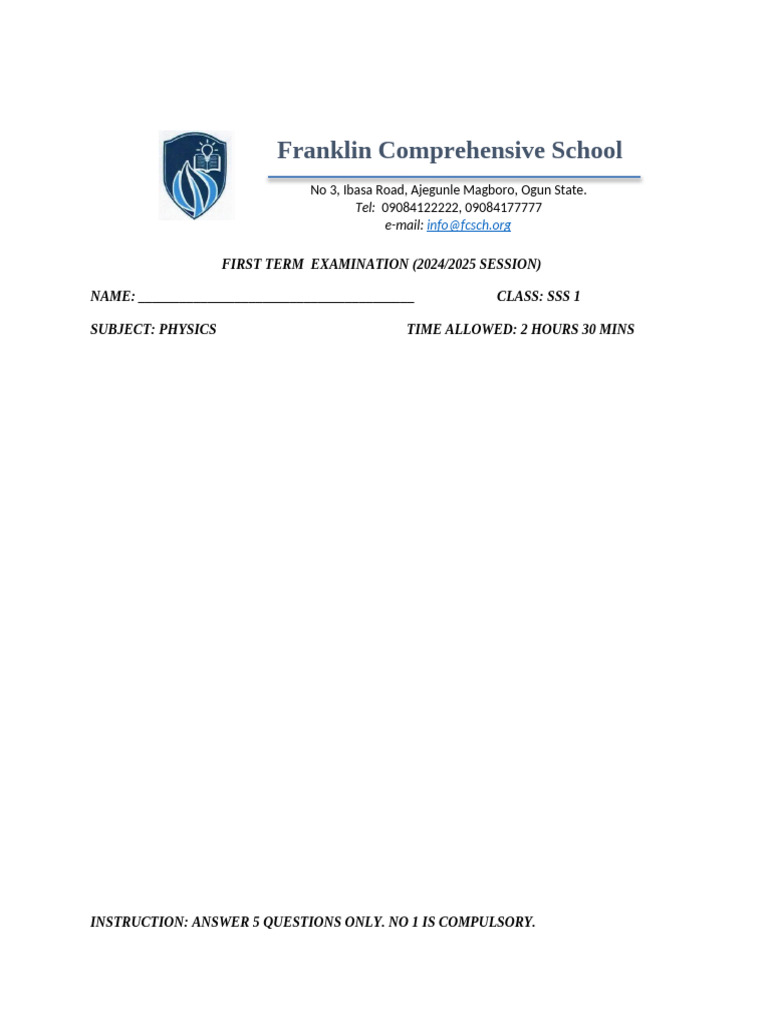 Franklin Comprehensive School

No 3, Ibasa Road, Ajegunle Magboro, Ogun State.
Tel: 09084122222, 09084177777
e-mail: info@fcsch.org

FIRST TERM EXAMINATION (2024/2025 SESSION)

NAME: ________________________________________ CLASS: SSS 1

SUBJECT: PHYSICS TIME ALLOWED: 2 HOURS 30 MINS

INSTRUCTION: ANSWER 5 QUESTIONS ONLY. NO 1 IS COMPULSORY.